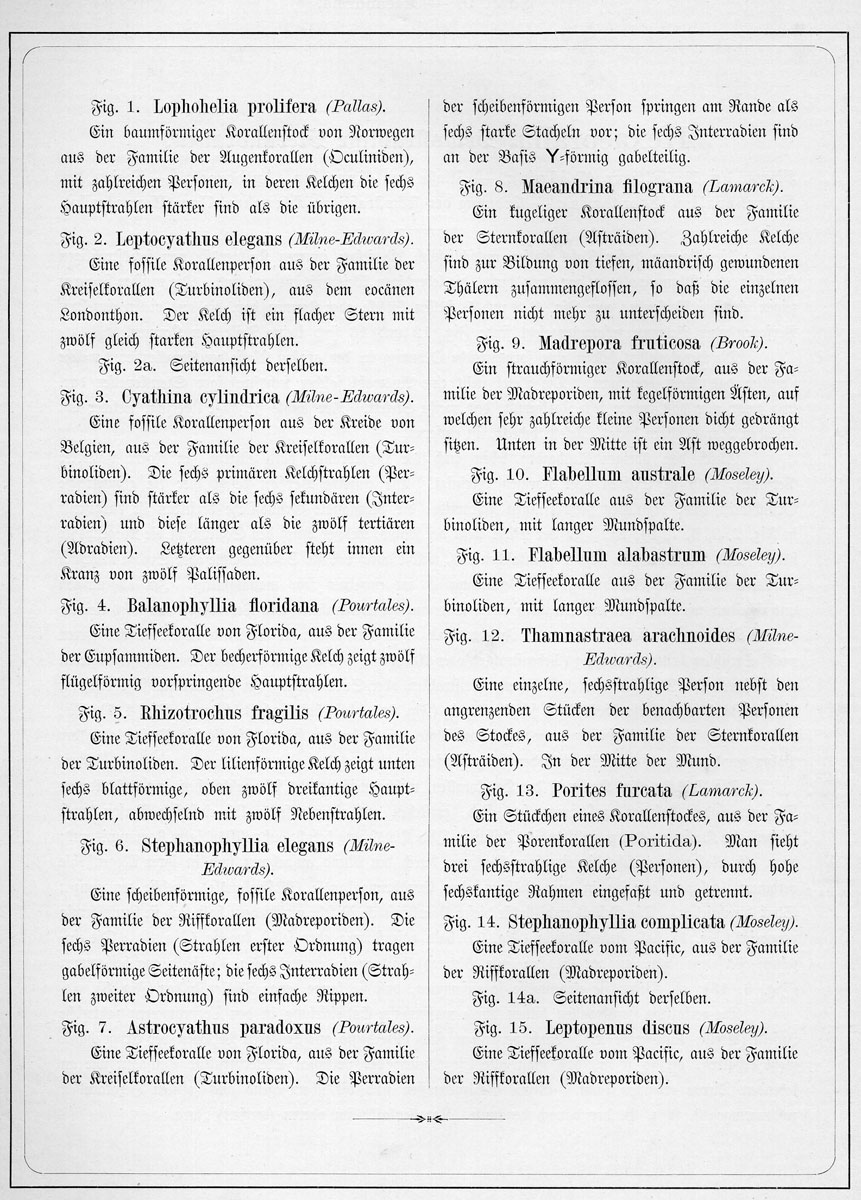 Fig. 1. Lophohelia prolifera (Pallas).

Ein baumförmiger Korallenstock von Norwegen aus der Familie der Augenkorallen (Oculiniden), mit zahlreichen Personen, in deren Kelchen die sechs Hauptstrahlen stärker sind als die übrigen.

Fig. 2. Leptocyathus elegans (Milne-Edwards).

Eine fossile Korallenperson aus der Familie der Kreiselkorallen (Turbinoliden), aus dem eocänen Londonthon. Der Kelch ist ein flacher Stern mit zwölf gleich starken Hauptstrahlen.

Fig. 2a. Seitenansicht derselben.

Fig. 3. Cyathina cylindrica (Milne-Edwards).

Eine fossile Korallenperson aus der Kreide von Belgien, aus der Familie der Kreiselkorallen (Turbinoliden). Die sechs primären Kelchstrahlen (Perradien) sind stärker als die sechs sekundären (Interradien) und diese länger als die zwölf tertiären (Adradien). Letzteren gegenüber steht innen ein Kranz von zwölf Palissaden.

Fig. 4. Balanophyllia floridana (Pourtales).

Eine Tiefseekoralle von Florida, aus der Familie der Eupsammiden. Der becherförmige Kelch zeigt zwölf flügelförmig vorspringende Hauptstrahlen.

Fig. 5. Rhizotrochus fragilis (Pourtales).

Eine Tiefseekoralle von Florida, aus der Familie der Turbinoliden. Der lilienförmige Kelch zeigt unten sechs blattförmige, oben zwölf dreikantige Hauptstrahlen, abwechselnd mit zwölf Nebenstrahlen.

Fig. 6. Stephanophyllia elegans (Milne-Edwards).

Eine scheibenförmige, fossile Korallenperson, aus der Familie der Riffkorallen (Madreporiden). Die sechs Perradien (Strahlen erster Ordnung) tragen gabelförmige Seitenäste; die sechs Interradien (Strahlen zweiter Ordnung) sind einfache Rippen.

Fig. 7. Astrocyathus paradoxus (Pourtales).

Eine Tiefseekoralle von Florida, aus der Familie der Kreiselkorallen (Turbinoliden). Die Perradien der scheibenförmigen Person springen am Rande als sechs starke Stacheln vor; die sechs Interradien sind an der Basis Y-förmig gabelteilig.

Fig. 8. Maeandrina filograna (Lamarck).

Ein kugeliger Korallenstock aus der Familie der Sternkorallen (Asträiden). Zahlreiche Kelche sind zur Bildung von tiefen, mäandrisch gewundenen Thälern zusammengeflossen, so daß die einzelnen Personen nicht mehr zu unterscheiden sind.

Fig. 9. Madrepora fruticosa (Brook).

Ein strauchförmiger Korallenstock, aus der Familie der Madreporiden, mit kegelförmigen Ästen, auf welchen sehr zahlreiche kleine Personen dicht gedrängt sitzen. Unten in der Mitte ist ein Ast weggebrochen.

Fig. 10. Flabellum australe (Moseley).

Eine Tiefseekoralle aus der Familie der Turbinoliden, mit langer Mundspalte.

Fig. 11. Flabellum alabastrum (Moseley).

Eine Tiefseekoralle aus der Familie der Turbinoliden, mit langer Mundspalte.

Fig. 12. Thamnastraea arachnoides (Milne-Edwards).

Eine einzelne, sechsstrahlige Person nebst den angrenzenden Stücken der benachbarten Personen des Stockes, aus der Familie der Sternkorallen (Asträiden). In der Mitte der Mund.

Fig. 13. Porites furcata (Lamarck).

Ein Stückchen eines Korallenstockes, aus der Familie der Porenkorallen (Poritida). Man sieht drei sechsstrahlige Kelche (Personen), durch hohe sechskantige Rahmen eingefaßt und getrennt.

Fig. 14. Stephanophyllia complicata (Moseley).

Eine Tiefseekoralle vom Pacific, aus der Familie der Riffkorallen (Madreporiden).

Fig. 14a. Seitenansicht derselben.

Fig. 15. Leptopenus discus (Moseley).

Eine Tiefseekoralle vom Pacific, aus der Familie der Riffkorallen (Madreporiden).